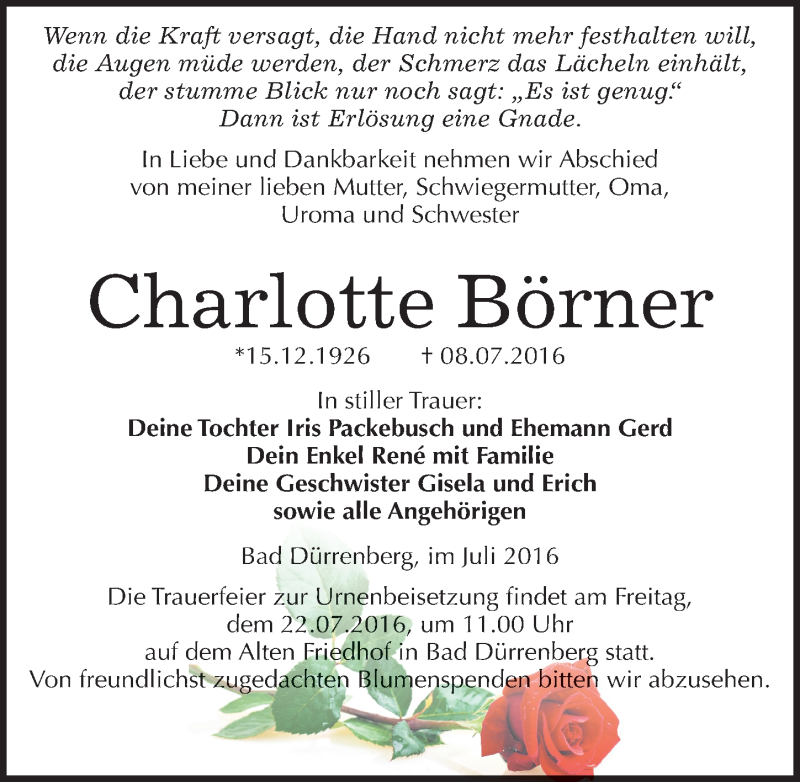 Wenn die Kraft versagt, die Hand nicht mehr festhalten will, die Augen müde werden, der Schmerz das Lächeln einhält, der stumme Blick nur noch sagt: „Es ist genug.“ Dann ist Erlösung eine Gnade.

In Liebe und Dankbarkeit nehmen wir Abschied von meiner lieben Mutter, Schwiegermutter, Oma, Uroma und Schwester

Charlotte Börner

*15.12.1926 † 08.07.2016

In stiller Trauer:
Deine Tochter Iris Packebusch und Ehemann Gerd
Dein Enkel René mit Familie
Deine Geschwister Gisela und Erich
sowie alle Angehörigen

Bad Dürrenberg, im Juli 2016

Die Trauerfeier zur Urnenbeisetzung findet am Freitag, dem 22.07.2016, um 11.00 Uhr auf dem Alten Friedhof in Bad Dürrenberg statt.
Von freundlichst zugedachten Blumenspenden bitten wir abzusehen.